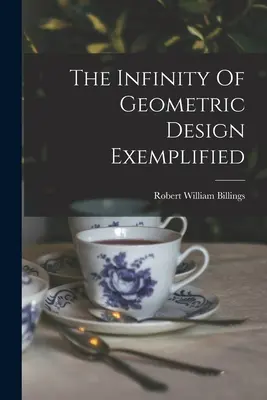 The Infinity Of Geometric Design Exemplified

Robert William Billings